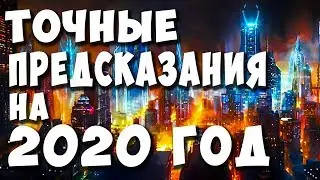 ТОЧНЫЕ
ПРЕДСКАЗАНИЯ
НА
2020 ГОД